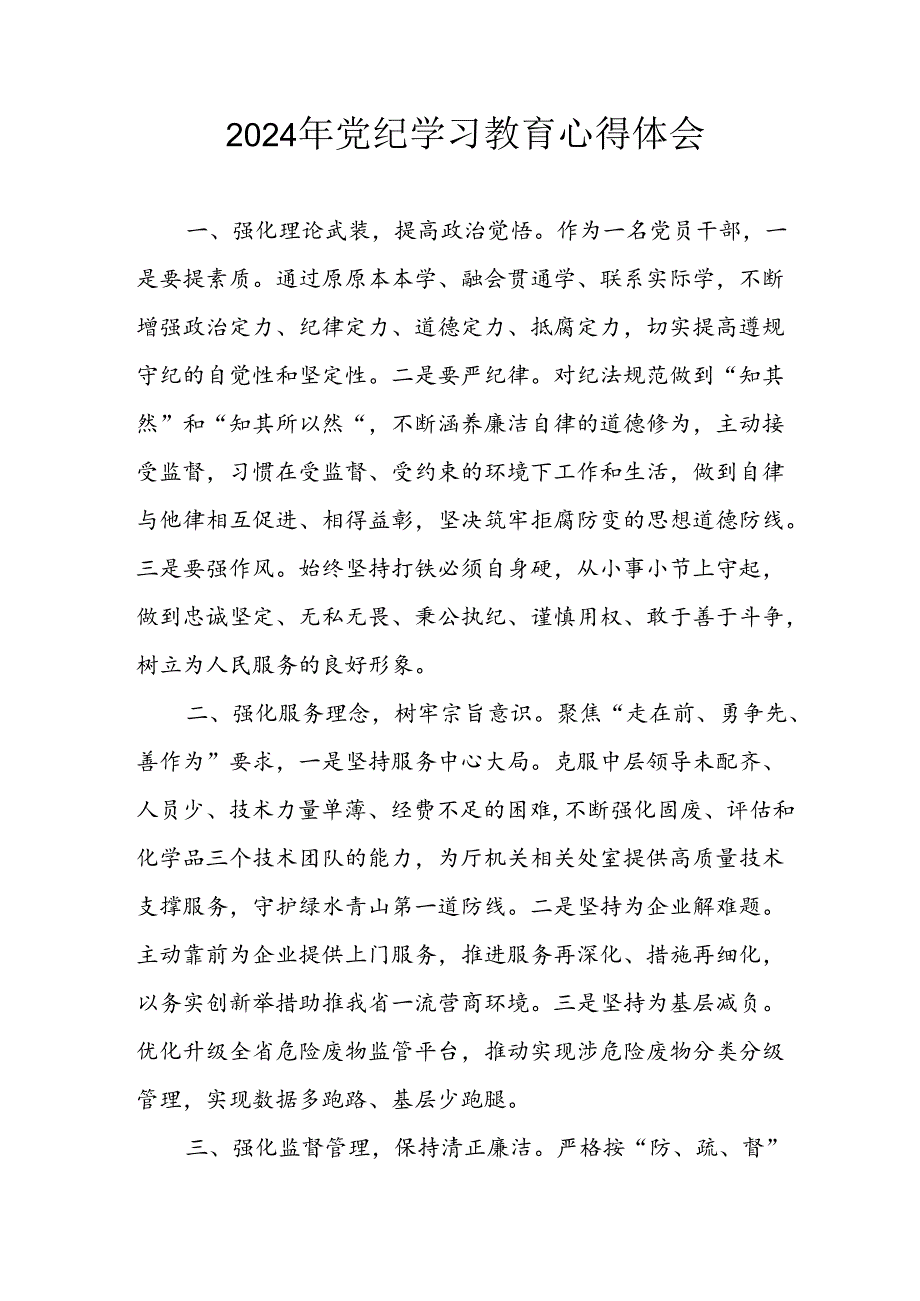 2024年党纪学习教育心得体会

一、强化理论武装，提高政治觉悟。作为一名党员干部，一是要提素质。通过原原本本学、融会贯通学、联系实际学，不断增强政治定力、纪律定力、道德定力、抵腐定力，切实提高遵规守纪的自觉性和坚定性。二是要严纪律。对纪法规范做到“知其然”和“知其所以然“，不断涵养廉洁自律的道德修为，主动接受监督，习惯在受监督、受约束的环境下工作和生活，做到自律与他律相互促进、相得益彰，坚决筑牢拒腐防变的思想道德防线。三是要强作风。始终坚持打铁必须自身硬，从小事小节上守起，做到忠诚坚定、无私无畏、秉公执纪、谨慎用权、敢于善于斗争，树立为人民服务的良好形象。

二、强化服务理念，树牢宗旨意识。聚焦“走在前、勇争先、善作为”要求，一是坚持服务中心大局。克服中层领导未配齐、人员少、技术力量单薄、经费不足的困难，不断强化固废、评估和化学品三个技术团队的能力，为厅机关相关处室提供高质量技术支撑服务，守护绿水青山第一道防线。二是坚持为企业解难题。主动靠前为企业提供上门服务，推进服务再深化、措施再细化，以务实创新举措助推我省一流营商环境。三是坚持为基层减负。优化升级全省危险废物监管平台，推动实现涉危险废物分类分级管理，实现数据多跑路、基层少跑腿。

三、强化监督管理，保持清正廉洁。严格按“防、疏、督”